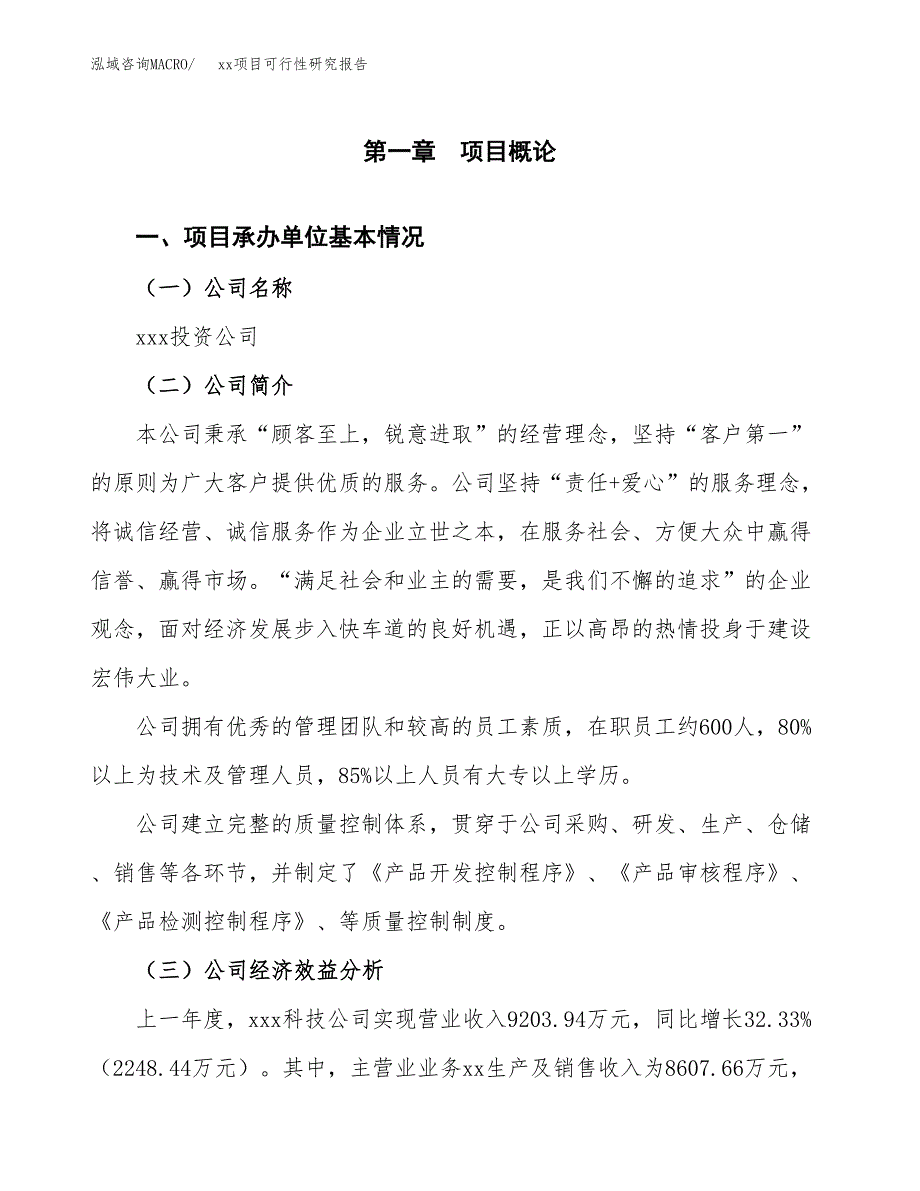 泓域咨询MACRO/　　xx项目可行性研究报告

第一章　项目概论

一、项目承办单位基本情况

（一）公司名称

xxx投资公司

（二）公司简介

本公司秉承“顾客至上，锐意进取”的经营理念，坚持“客户第一”的原则为广大客户提供优质的服务。公司坚持“责任+爱心”的服务理念，将诚信经营、诚信服务作为企业立世之本，在服务社会、方便大众中赢得信誉、赢得市场。“满足社会和业主的需要，是我们不懈的追求”的企业观念，面对经济发展步入快车道的良好机遇，正以高昂的热情投身于建设宏伟大业。

公司拥有优秀的管理团队和较高的员工素质，在职员工约600人，80%以上为技术及管理人员，85%以上人员有大专以上学历。

公司建立完整的质量控制体系，贯穿于公司采购、研发、生产、仓储、销售等各环节，并制定了《产品开发控制程序》、《产品审核程序》、《产品检测控制程序》、等质量控制制度。

（三）公司经济效益分析

上一年度，xxx科技公司实现营业收入9203.94万元，同比增长32.33%（2248.44万元）。其中，主营业业务xx生产及销售收入为8607.66万元，